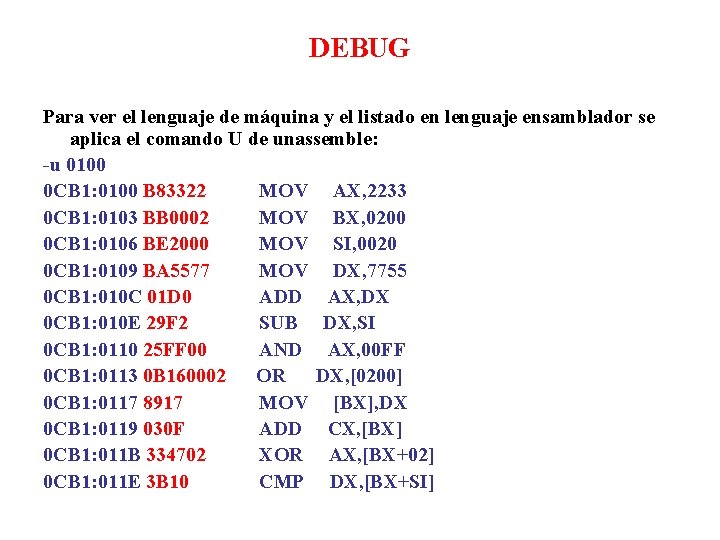 DEBUG

Para ver el lenguaje de máquina y el listado en lenguaje ensamblador se aplica el comando U de unassemble:

-u 0100
0CB1:0100 B83322 MOV AX,2233
0CB1:0103 BB0002 MOV BX,0200
0CB1:0106 BE2000 MOV SI,0020
0CB1:0109 BA5577 MOV DX,7755
0CB1:010C 01D0 ADD AX,DX
0CB1:010E 29F2 SUB DX,SI
0CB1:0110 25FF00 AND AX,00FF
0CB1:0113 0B160002 OR DX,[0200]
0CB1:0117 8917 MOV [BX],DX
0CB1:0119 030F ADD CX,[BX]
0CB1:011B 334702 XOR AX,[BX+02]
0CB1:011E 3B10 CMP DX,[BX+SI]